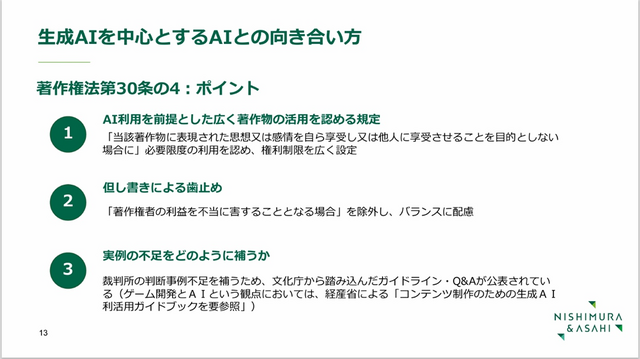 生成AIを中心とするAIとの向き合い方

著作権法第30条の4：ポイント

1

AI利用を前提とした広く著作物の活用を認める規定

「当該著作物に表現された思想又は感情を自ら享受し又は他人に享受させることを目的としない場合に」必要限度の利用を認め、権利制限を広く設定

2

但し書きによる歯止め

「著作権者の利益を不当に害することとなる場合」を除外し、バランスに配慮

3

実例の不足をどのように補うか

裁判所の判断事例不足を補うため、文化庁から踏み込んだガイドライン・Q&Aが公表されている（ゲーム開発とＡＩという観点においては、経産省による「コンテンツ制作のための生成ＡＩ利活用ガイドブックを要参照」）

13

NISHIMURA
& ASAHI